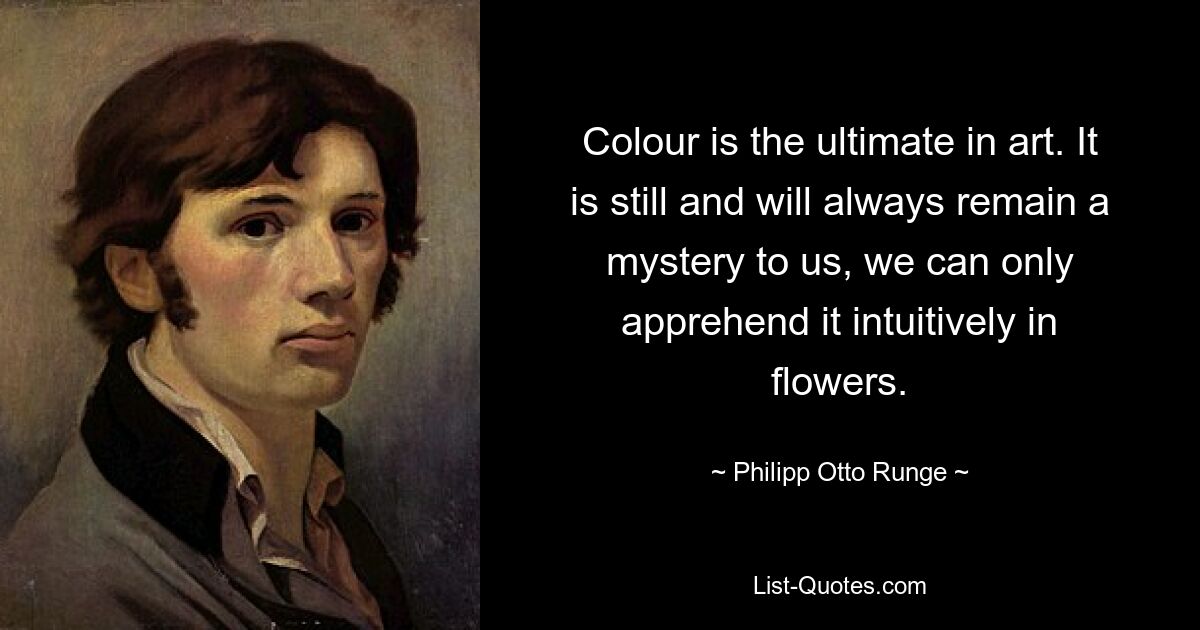 Colour is the ultimate in art. It is still and will always remain a mystery to us, we can only apprehend it intuitively in flowers.

~ Philipp Otto Runge ~

List-Quotes.com